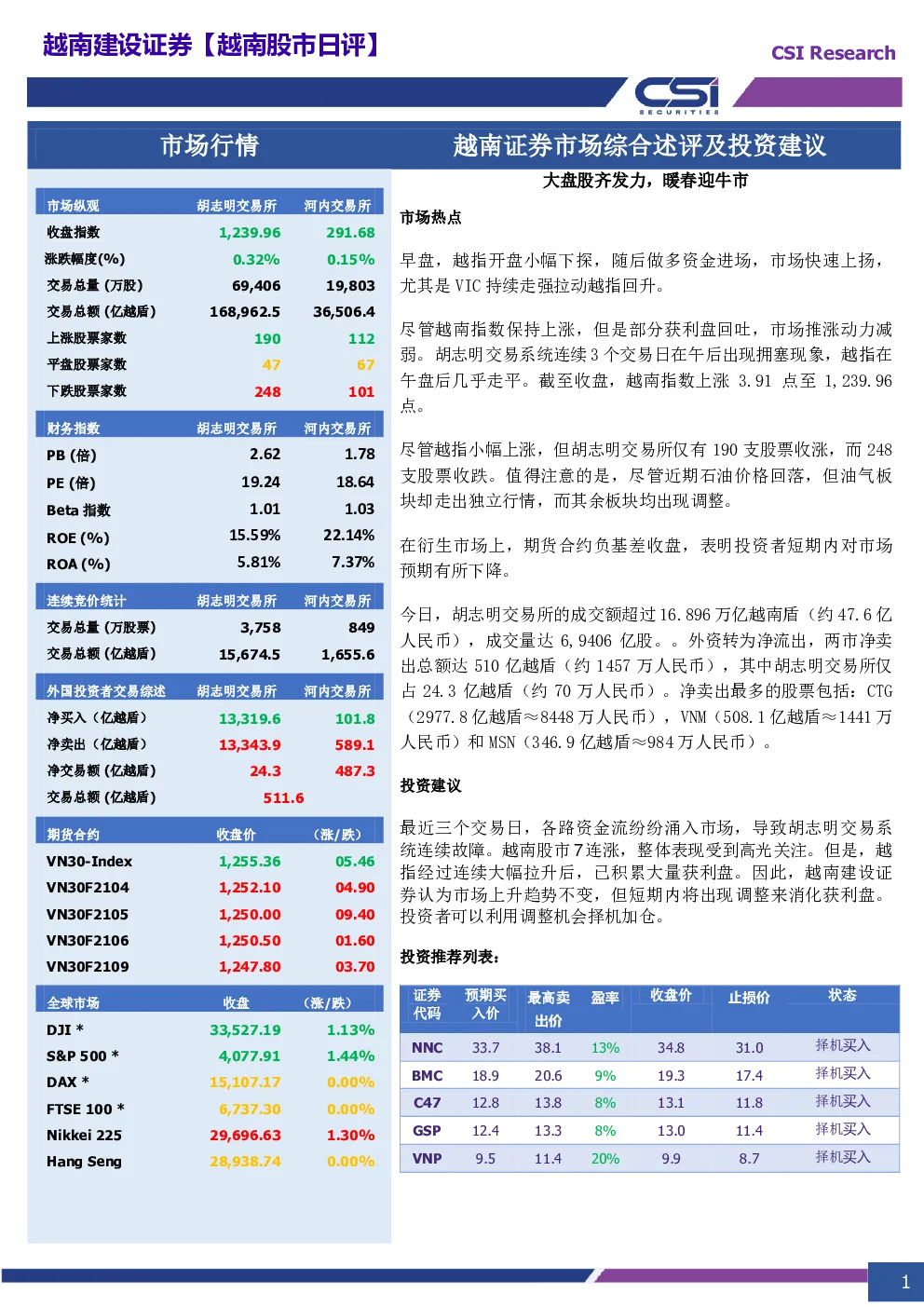 越南建设证券【越南股市日评】

CSI Research

CSI SECURITIES

市场行情

| 市场纵观 | 胡志明交易所 | 河内交易所 |
|---|---|---|
| 收盘指数 | 1,239.96 | 291.68 |
| 涨跌幅度(%) | 0.32% | 0.15% |
| 交易总量 (万股) | 69,406 | 19,803 |
| 交易总额 (亿越盾) | 168,962.5 | 36,506.4 |
| 上涨股票家数 | 190 | 112 |
| 平盘股票家数 | 47 | 67 |
| 下跌股票家数 | 248 | 101 |

| 财务指数 | 胡志明交易所 | 河内交易所 |
|---|---|---|
| PB (倍) | 2.62 | 1.78 |
| PE (倍) | 19.24 | 18.64 |
| Beta 指数 | 1.01 | 1.03 |
| ROE (%) | 15.59% | 22.14% |
| ROA (%) | 5.81% | 7.37% |

| 连续竞价统计 | 胡志明交易所 | 河内交易所 |
|---|---|---|
| 交易总量 (万股票) | 3,758 | 849 |
| 交易总额 (亿越盾) | 15,674.5 | 1,655.6 |

| 外国投资者交易综述 | 胡志明交易所 | 河内交易所 |
|---|---|---|
| 净买入 (亿越盾) | 13,319.6 | 101.8 |
| 净卖出 (亿越盾) | 13,343.9 | 589.1 |
| 净交易额 (亿越盾) | 24.3 | 487.3 |
| 交易总额 (亿越盾) | 511.6 | |

| 期货合约 | 收盘价 | (涨/跌) |
|---|---|---|
| VN30-Index | 1,255.36 | 05.46 |
| VN30F2104 | 1,252.10 | 04.90 |
| VN30F2105 | 1,250.00 | 09.40 |
| VN30F2106 | 1,250.50 | 01.60 |
| VN30F2109 | 1,247.80 | 03.70 |

| 全球市场 | 收盘 | (涨/跌) |
|---|---|---|
| DJI * | 33,527.19 | 1.13% |
| S&P 500 * | 4,077.91 | 1.44% |
| DAX * | 15,107.17 | 0.00% |
| FTSE 100 * | 6,737.30 | 0.00% |
| Nikkei 225 | 29,696.63 | 1.30% |
| Hang Seng | 28,938.74 | 0.00% |

越南证券市场综合述评及投资建议

大盘股齐发力，暖春迎牛市

市场热点

早盘，越指开盘小幅下探，随后做多资金进场，市场快速上扬，尤其是 VIC 持续走强拉动越指回升。

尽管越南指数保持上涨，但是部分获利盘回吐，市场推涨动力减弱。胡志明交易系统连续 3 个交易日在午后出现拥塞现象，越指在午盘后几乎走平。截至收盘，越南指数上涨 3.91 点至 1,239.96 点。

尽管越指小幅上涨，但胡志明交易所仅有 190 支股票收涨，而 248 支股票收跌。值得注意的是，尽管近期石油价格回落，但油气板块却走出独立行情，而其余板块均出现调整。

在衍生市场上，期货合约负基差收盘，表明投资者短期内对市场预期有所下降。

今日，胡志明交易所的成交额超过 16.896 万亿越南盾（约 47.6 亿人民币），成交量达 6,9406 亿股。。外资转为净流出，两市净卖出总额达 510 亿越盾（约 1457 万人民币），其中胡志明交易所仅占 24.3 亿越盾（约 70 万人民币）。净卖出最多的股票包括：CTG（2977.8 亿越盾≈8448 万人民币），VNM（508.1 亿越盾≈1441 万人民币）和 MSN（346.9 亿越盾≈984 万人民币）。

投资建议

最近三个交易日，各路资金流纷纷涌入市场，导致胡志明交易系统连续故障。越南股市 7 连涨，整体表现受到高光关注。但是，越指经过连续大幅拉升后，已积累大量获利盘。因此，越南建设证券认为市场上升趋势不变，但短期内将出现调整来消化获利盘。投资者可以利用调整机会择机加仓。

投资推荐列表：

| 证券代码 | 预期买入价 | 最高卖出价 | 盈率 | 收盘价 | 止损价 | 状态 |
|---|---|---|---|---|---|---|
| NNC | 33.7 | 38.1 | 13% | 34.8 | 31.0 | 择机买入 |
| BMC | 18.9 | 20.6 | 9% | 19.3 | 17.4 | 择机买入 |
| C47 | 12.8 | 13.8 | 8% | 13.1 | 11.8 | 择机买入 |
| GSP | 12.4 | 13.3 | 8% | 13.0 | 11.4 | 择机买入 |
| VNP | 9.5 | 11.4 | 20% | 9.9 | 8.7 | 择机买入 |

1